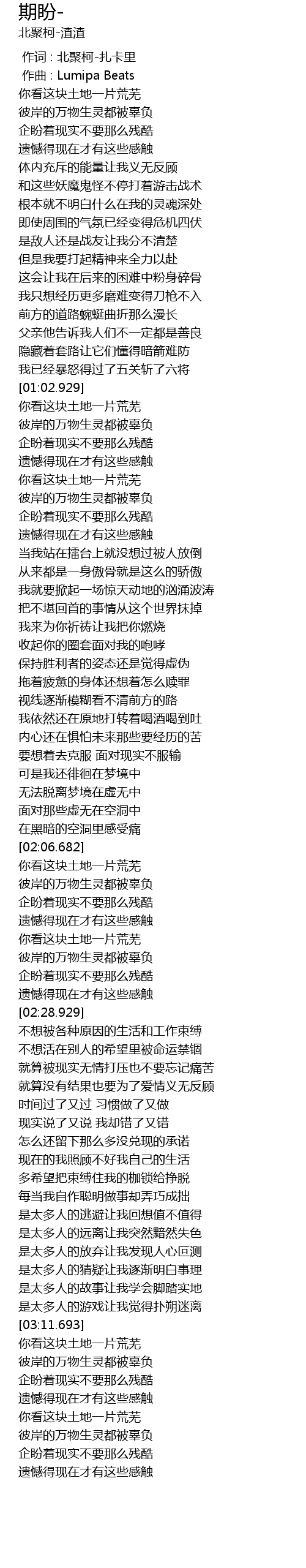 期盼-
北聚柯-渣渣

作词 : 北聚柯-扎卡里
作曲 : Lumipa Beats
你看这块土地一片荒芜
彼岸的万物生灵都被辜负
企盼着现实不要那么残酷
遗憾得现在才有这些感触
体内充斥的能量让我义无反顾
和这些妖魔鬼怪不停打着游击战术
根本就不明白什么在我的灵魂深处
即使周围的气氛已经变得危机四伏
是敌人还是战友让我分不清楚
但是我要打起精神来全力以赴
这会让我在后来的困难中粉身碎骨
我只想经历更多磨难变得刀枪不入
前方的道路蜿蜒曲折那么漫长
父亲他告诉我人们不一定都是善良
隐藏着套路让它们懂得暗箭难防
我已经暴怒得过了五关斩了六将
[01:02.929]
你看这块土地一片荒芜
彼岸的万物生灵都被辜负
企盼着现实不要那么残酷
遗憾得现在才有这些感触
你看这块土地一片荒芜
彼岸的万物生灵都被辜负
企盼着现实不要那么残酷
遗憾得现在才有这些感触
当我站在擂台上就没想过被人放倒
从来都是一身傲骨就是这么的骄傲
我就要掀起一场惊天动地的汹涌波涛
把不堪回首的事情从这个世界抹掉
我来为你祈祷让我把你燃烧
收起你的圈套面对我的咆哮
保持胜利者的姿态还是觉得虚伪
拖着疲惫的身体还想着怎么赎罪
视线逐渐模糊看不清前方的路
我依然还在原地打转着喝酒喝到吐
内心还在惧怕未来那些要经历的苦
要想着去克服 面对现实不服输
可是我还徘徊在梦境中
无法脱离梦境在虚无中
面对那些虚无在空洞中
在黑暗的空洞里感受痛
[02:06.682]
你看这块土地一片荒芜
彼岸的万物生灵都被辜负
企盼着现实不要那么残酷
遗憾得现在才有这些感触
你看这块土地一片荒芜
彼岸的万物生灵都被辜负
企盼着现实不要那么残酷
遗憾得现在才有这些感触
[02:28.929]
不想被各种原因的生活和工作束缚
不想活在别人的希望里被命运禁锢
就算被现实无情打压也不要忘记痛苦
就算没有结果也要为了爱情义无反顾
时间过了又过 习惯做了又做
现实说了又说 我却错了又错
怎么还留下那么多没兑现的承诺
现在的我照顾不好我自己的生活
多希望把束缚住我的枷锁给挣脱
每当我自作聪明做事却弄巧成拙
是太多人的逃避让我回想值不值得
是太多人的远离让我突然黯然失色
是太多人的放弃让我发现人心叵测
是太多人的猜疑让我逐渐明白事理
是太多人的故事让我学会脚踏实地
是太多人的游戏让我觉得扑朔迷离
[03:11.693]
你看这块土地一片荒芜
彼岸的万物生灵都被辜负
企盼着现实不要那么残酷
遗憾得现在才有这些感触
你看这块土地一片荒芜
彼岸的万物生灵都被辜负
企盼着现实不要那么残酷
遗憾得现在才有这些感触